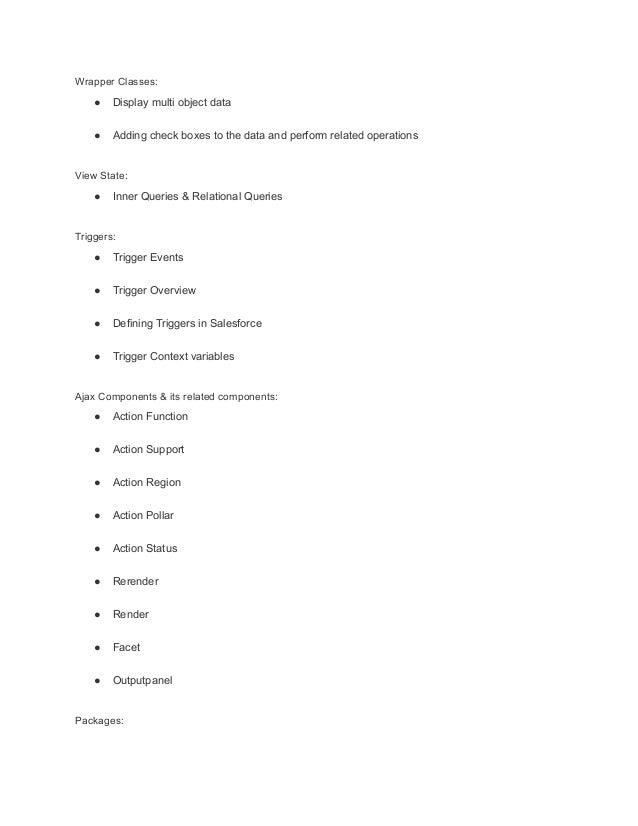 Wrapper Classes:

● Display multi object data

● Adding check boxes to the data and perform related operations

View State:

● Inner Queries & Relational Queries

Triggers:

● Trigger Events

● Trigger Overview

● Defining Triggers in Salesforce

● Trigger Context variables

Ajax Components & its related components:

● Action Function

● Action Support

● Action Region

● Action Pollar

● Action Status

● Rerender

● Render

● Facet

● Outputpanel

Packages: